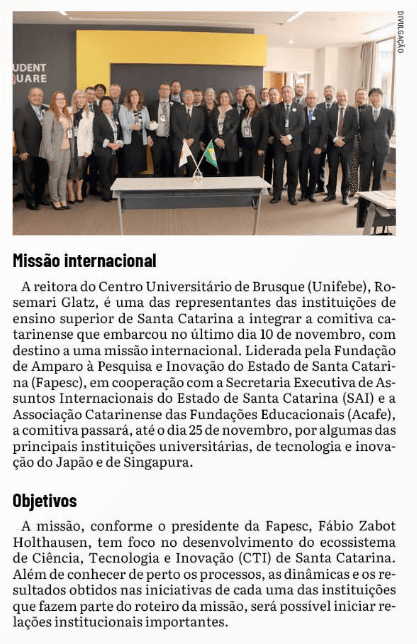 DIVULGAÇÃO

UDENT
QUARE

Missão internacional

A reitora do Centro Universitário de Brusque (Unifebe), Rosemari Glatz, é uma das representantes das instituições de ensino superior de Santa Catarina a integrar a comitiva catarinense que embarcou no último dia 10 de novembro, com destino a uma missão internacional. Liderada pela Fundação de Amparo à Pesquisa e Inovação do Estado de Santa Catarina (Fapesc), em cooperação com a Secretaria Executiva de Assuntos Internacionais do Estado de Santa Catarina (SAI) e a Associação Catarinense das Fundações Educacionais (Acafe), a comitiva passará, até o dia 25 de novembro, por algumas das principais instituições universitárias, de tecnologia e inovação do Japão e de Singapura.

Objetivos

A missão, conforme o presidente da Fapesc, Fábio Zabot Holthausen, tem foco no desenvolvimento do ecossistema de Ciência, Tecnologia e Inovação (CTI) de Santa Catarina. Além de conhecer de perto os processos, as dinâmicas e os resultados obtidos nas iniciativas de cada uma das instituições que fazem parte do roteiro da missão, será possível iniciar relações institucionais importantes.